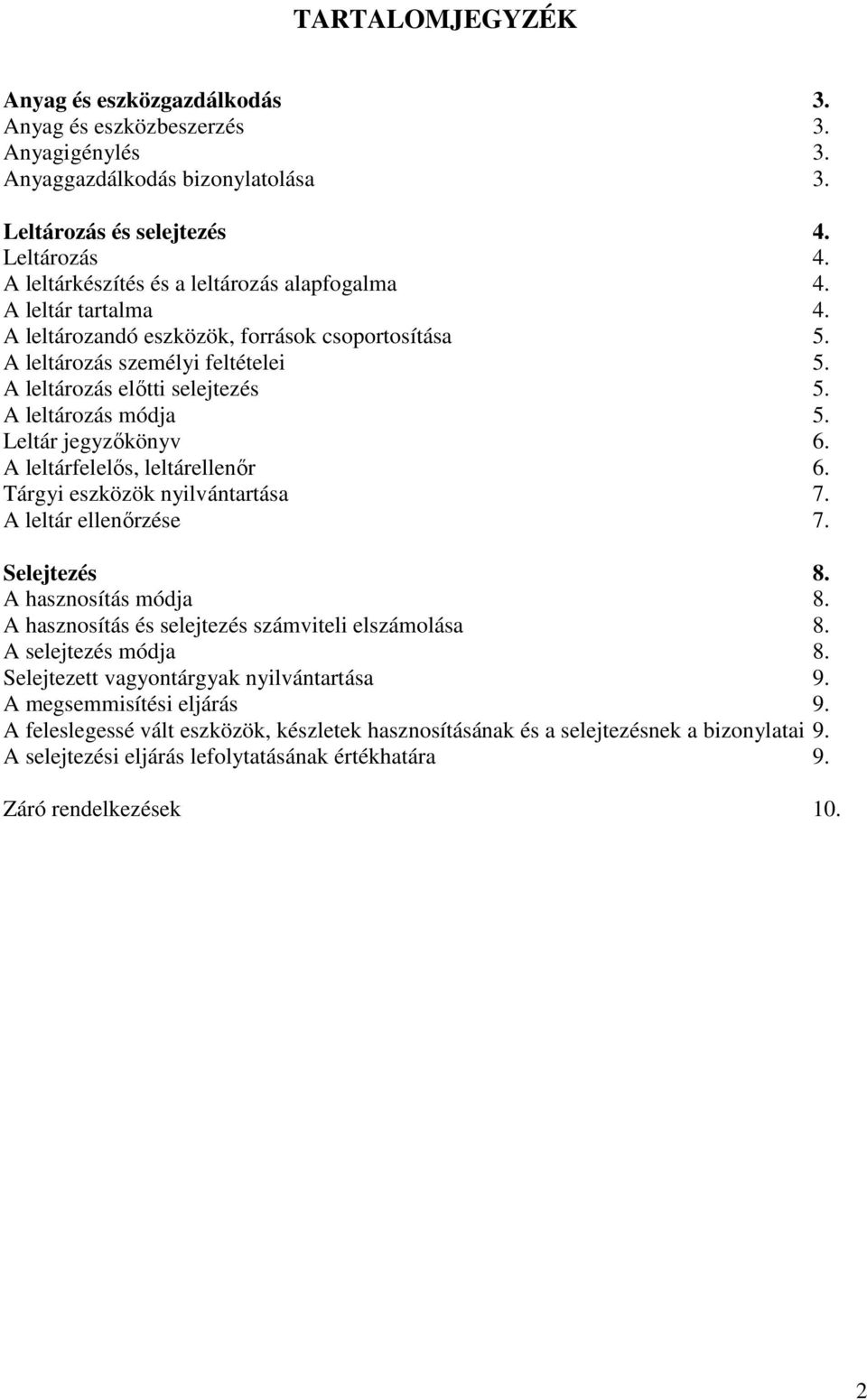 TARTALOMJEGYZÉK

Anyag és eszközgazdálkodás 3.
Anyag és eszközbeszerzés 3.
Anyagigénylés 3.
Anyaggazdálkodás bizonylatolása 3.

Leltározás és selejtezés 4.
Leltározás 4.
A leltárkészítés és a leltározás alapfogalma 4.
A leltár tartalma 4.
A leltározandó eszközök, források csoportosítása 5.
A leltározás személyi feltételei 5.
A leltározás előtti selejtezés 5.
A leltározás módja 5.
Leltár jegyzőkönyv 6.
A leltárfelelős, leltárellenőr 6.
Tárgyi eszközök nyilvántartása 7.
A leltár ellenőrzése 7.

Selejtezés 8.
A hasznosítás módja 8.
A hasznosítás és selejtezés számviteli elszámolása 8.
A selejtezés módja 8.
Selejtezett vagyontárgyak nyilvántartása 9.
A megsemmisítési eljárás 9.
A feleslegessé vált eszközök, készletek hasznosításának és a selejtezésnek a bizonylatai 9.
A selejtezési eljárás lefolytatásának értékhatára 9.

Záró rendelkezések 10.

2